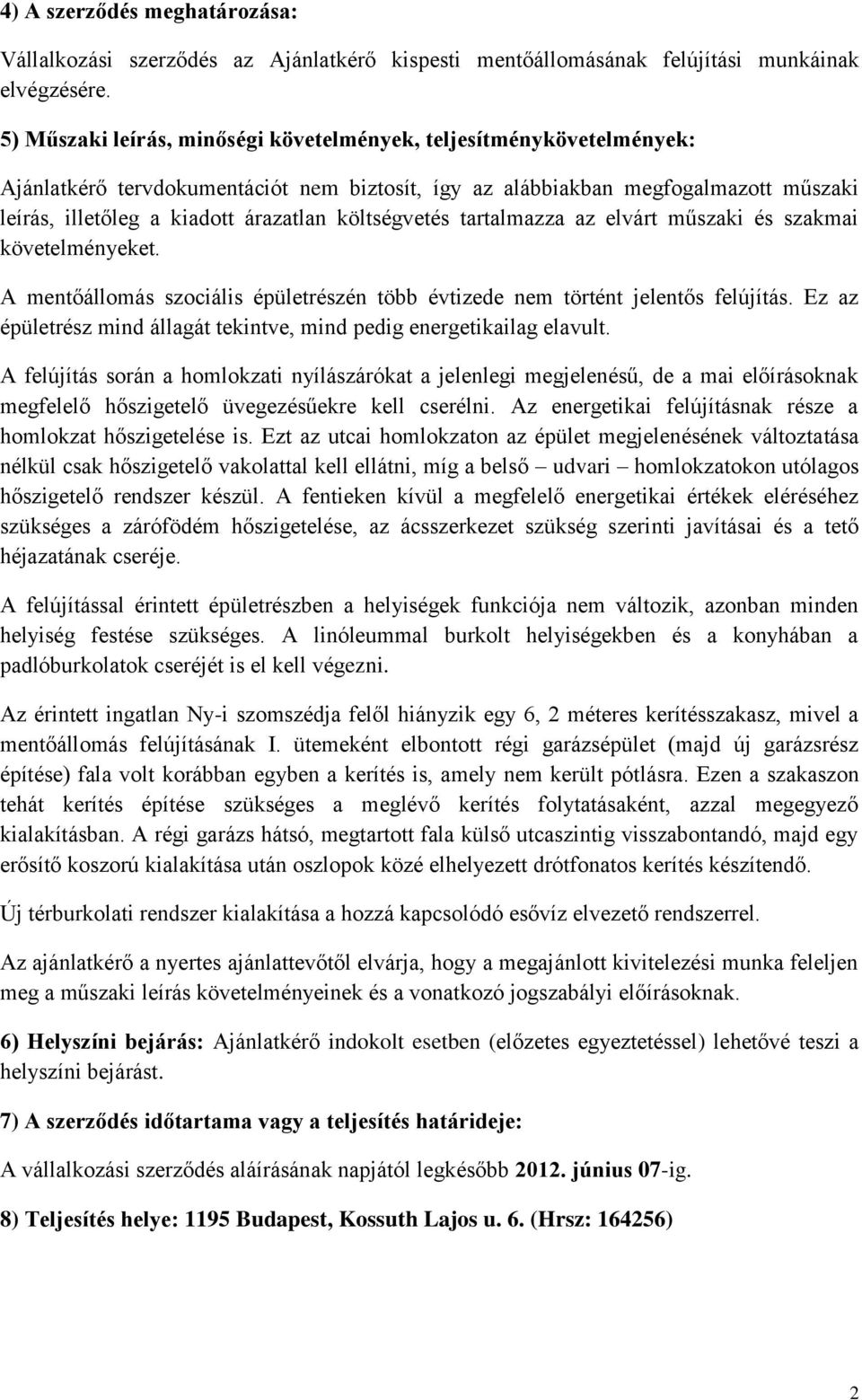 4) A szerződés meghatározása:

Vállalkozási szerződés az Ajánlatkérő kispesti mentőállomásának felújítási munkáinak elvégzésére.

5) Műszaki leírás, minőségi követelmények, teljesítménykövetelmények:

Ajánlatkérő tervdokumentációt nem biztosít, így az alábbiakban megfogalmazott műszaki leírás, illetőleg a kiadott árazatlan költségvetés tartalmazza az elvárt műszaki és szakmai követelményeket.

A mentőállomás szociális épületrészén több évtizede nem történt jelentős felújítás. Ez az épületrész mind állagát tekintve, mind pedig energetikailag elavult.

A felújítás során a homlokzati nyílászárókat a jelenlegi megjelenésű, de a mai előírásoknak megfelelő hőszigetelő üvegezésűekre kell cserélni. Az energetikai felújításnak része a homlokzat hőszigetelése is. Ezt az utcai homlokzaton az épület megjelenésének változtatása nélkül csak hőszigetelő vakolattal kell ellátni, míg a belső – udvari – homlokzatokon utólagos hőszigetelő rendszer készül. A fentieken kívül a megfelelő energetikai értékek eléréséhez szükséges a zárófödém hőszigetelése, az ácsszerkezet szükség szerinti javításai és a tető héjazatának cseréje.

A felújítással érintett épületrészben a helyiségek funkciója nem változik, azonban minden helyiség festése szükséges. A linóleummal burkolt helyiségekben és a konyhában a padlóburkolatok cseréjét is el kell végezni.

Az érintett ingatlan Ny-i szomszédja felől hiányzik egy 6, 2 méteres kerítésszakasz, mivel a mentőállomás felújításának I. ütemeként elbontott régi garázsépület (majd új garázsrész építése) fala volt korábban egyben a kerítés is, amely nem került pótlásra. Ezen a szakaszon tehát kerítés építése szükséges a meglévő kerítés folytatásaként, azzal megegyező kialakításban. A régi garázs hátsó, megtartott fala külső utcaszintig visszabontandó, majd egy erősítő koszorú kialakítása után oszlopok közé elhelyezett drótfonatos kerítés készítendő.

Új térburkolati rendszer kialakítása a hozzá kapcsolódó esővíz elvezető rendszerrel.

Az ajánlatkérő a nyertes ajánlattevőtől elvárja, hogy a megajánlott kivitelezési munka feleljen meg a műszaki leírás követelményeinek és a vonatkozó jogszabályi előírásoknak.

6) Helyszíni bejárás: Ajánlatkérő indokolt esetben (előzetes egyeztetéssel) lehetővé teszi a helyszíni bejárást.

7) A szerződés időtartama vagy a teljesítés határideje:

A vállalkozási szerződés aláírásának napjától legkésőbb 2012. június 07-ig.

8) Teljesítés helye: 1195 Budapest, Kossuth Lajos u. 6. (Hrsz: 164256)

2